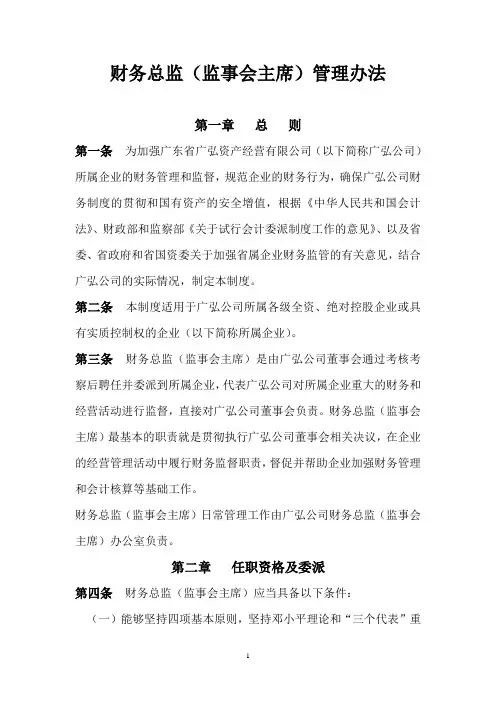 财务总监（监事会主席）管理办法

第一章　总　则

第一条　为加强广东省广弘资产经营有限公司（以下简称广弘公司）所属企业的财务管理和监督，规范企业的财务行为，确保广弘公司财务制度的贯彻和国有资产的安全增值，根据《中华人民共和国会计法》、财政部和监察部《关于试行会计委派制度工作的意见》、以及省委、省政府和省国资委关于加强省属企业财务监管的有关意见，结合广弘公司的实际情况，制定本制度。

第二条　本制度适用于广弘公司所属各级全资、绝对控股企业或具有实质控制权的企业（以下简称所属企业）。

第三条　财务总监（监事会主席）是由广弘公司董事会通过考核考察后聘任并委派到所属企业，代表广弘公司对所属企业重大的财务和经营活动进行监督，直接对广弘公司董事会负责。财务总监（监事会主席）最基本的职责就是贯彻执行广弘公司董事会相关决议，在企业的经营管理活动中履行财务监督职责，督促并帮助企业加强财务管理和会计核算等基础工作。

财务总监（监事会主席）日常管理工作由广弘公司财务总监（监事会主席）办公室负责。

第二章　任职资格及委派

第四条　财务总监（监事会主席）应当具备以下条件：

（一）能够坚持四项基本原则，坚持邓小平理论和“三个代表”重

1